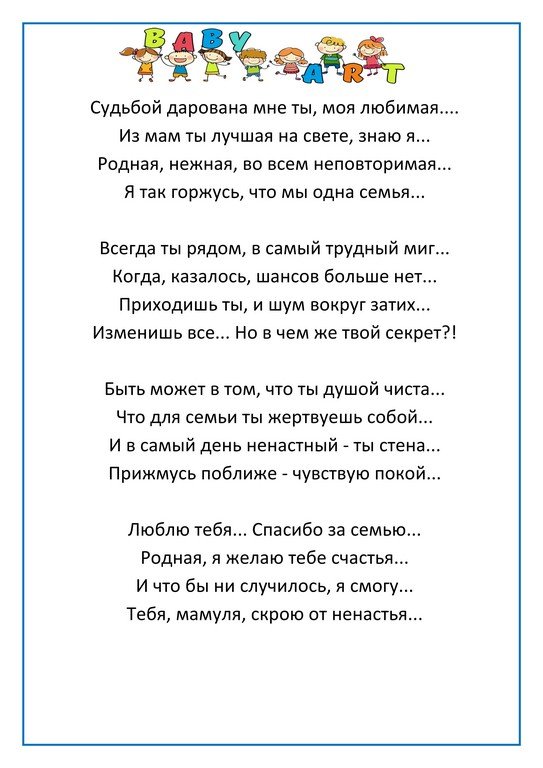 BABY ART

Судьбой дарована мне ты, моя любимая....
Из мам ты лучшая на свете, знаю я...
Родная, нежная, во всем неповторимая...
Я так горжусь, что мы одна семья...

Всегда ты рядом, в самый трудный миг...
Когда, казалось, шансов больше нет...
Приходишь ты, и шум вокруг затих...
Изменишь все... Но в чем же твой секрет?!

Быть может в том, что ты душой чиста...
Что для семьи ты жертвуешь собой...
И в самый день ненастный - ты стена...
Прижмусь поближе - чувствую покой...

Люблю тебя... Спасибо за семью...
Родная, я желаю тебе счастья...
И что бы ни случилось, я смогу...
Тебя, мамуля, скрою от ненастья...